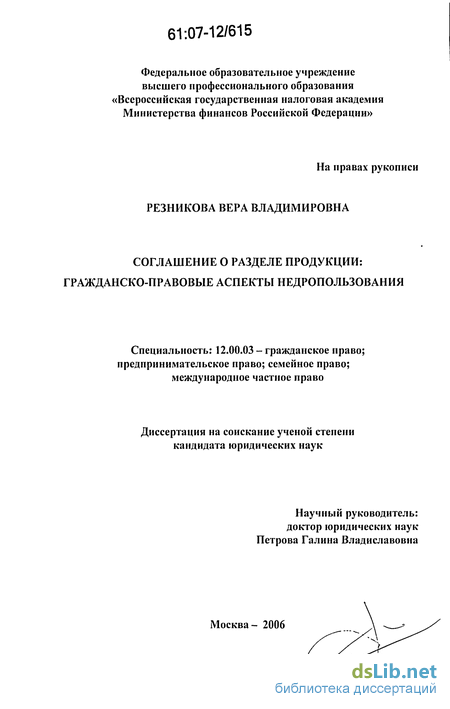 61:07-12/615

Федеральное образовательное учреждение высшего профессионального образования «Всероссийская государственная налоговая академия Министерства финансов Российской Федерации»

На правах рукописи

РЕЗНИКОВА ВЕРА ВЛАДИМИРОВНА

СОГЛАШЕНИЕ О РАЗДЕЛЕ ПРОДУКЦИИ: ГРАЖДАНСКО-ПРАВОВЫЕ АСПЕКТЫ НЕДРОПОЛЬЗОВАНИЯ

Специальность: 12.00.03 – гражданское право; предпринимательское право; семейное право; международное частное право

Диссертация на соискание ученой степени кандидата юридических наук

Научный руководитель: доктор юридических наук Петрова Галина Владиславовна

Москва – 2006

dsLib.net
библиотека диссертаций